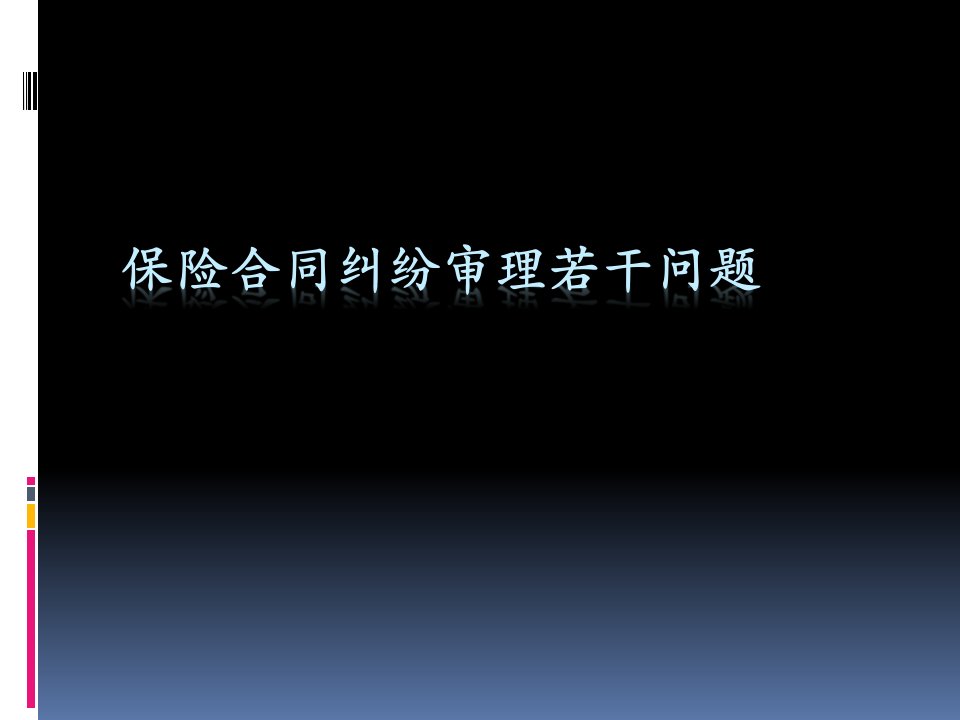 保险合同纠纷审理若干问题